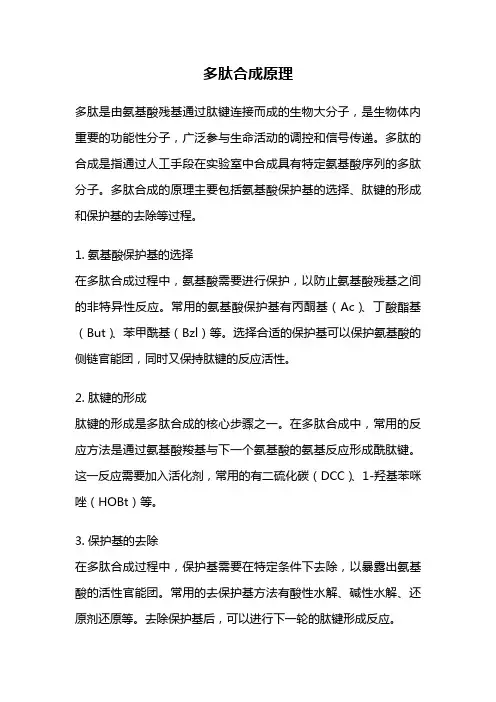 多肽合成原理

多肽是由氨基酸残基通过肽键连接而成的生物大分子，是生物体内重要的功能性分子，广泛参与生命活动的调控和信号传递。多肽的合成是指通过人工手段在实验室中合成具有特定氨基酸序列的多肽分子。多肽合成的原理主要包括氨基酸保护基的选择、肽键的形成和保护基的去除等过程。

1. 氨基酸保护基的选择
在多肽合成过程中，氨基酸需要进行保护，以防止氨基酸残基之间的非特异性反应。常用的氨基酸保护基有丙酮基（Ac）、丁酸酯基（But）、苯甲酰基（Bzl）等。选择合适的保护基可以保护氨基酸的侧链官能团，同时又保持肽键的反应活性。

2. 肽键的形成
肽键的形成是多肽合成的核心步骤之一。在多肽合成中，常用的反应方法是通过氨基酸羧基与下一个氨基酸的氨基反应形成酰肽键。这一反应需要加入活化剂，常用的有二硫化碳（DCC）、1-羟基苯咪唑（HOBt）等。

3. 保护基的去除
在多肽合成过程中，保护基需要在特定条件下去除，以暴露出氨基酸的活性官能团。常用的去保护基方法有酸性水解、碱性水解、还原剂还原等。去除保护基后，可以进行下一轮的肽键形成反应。